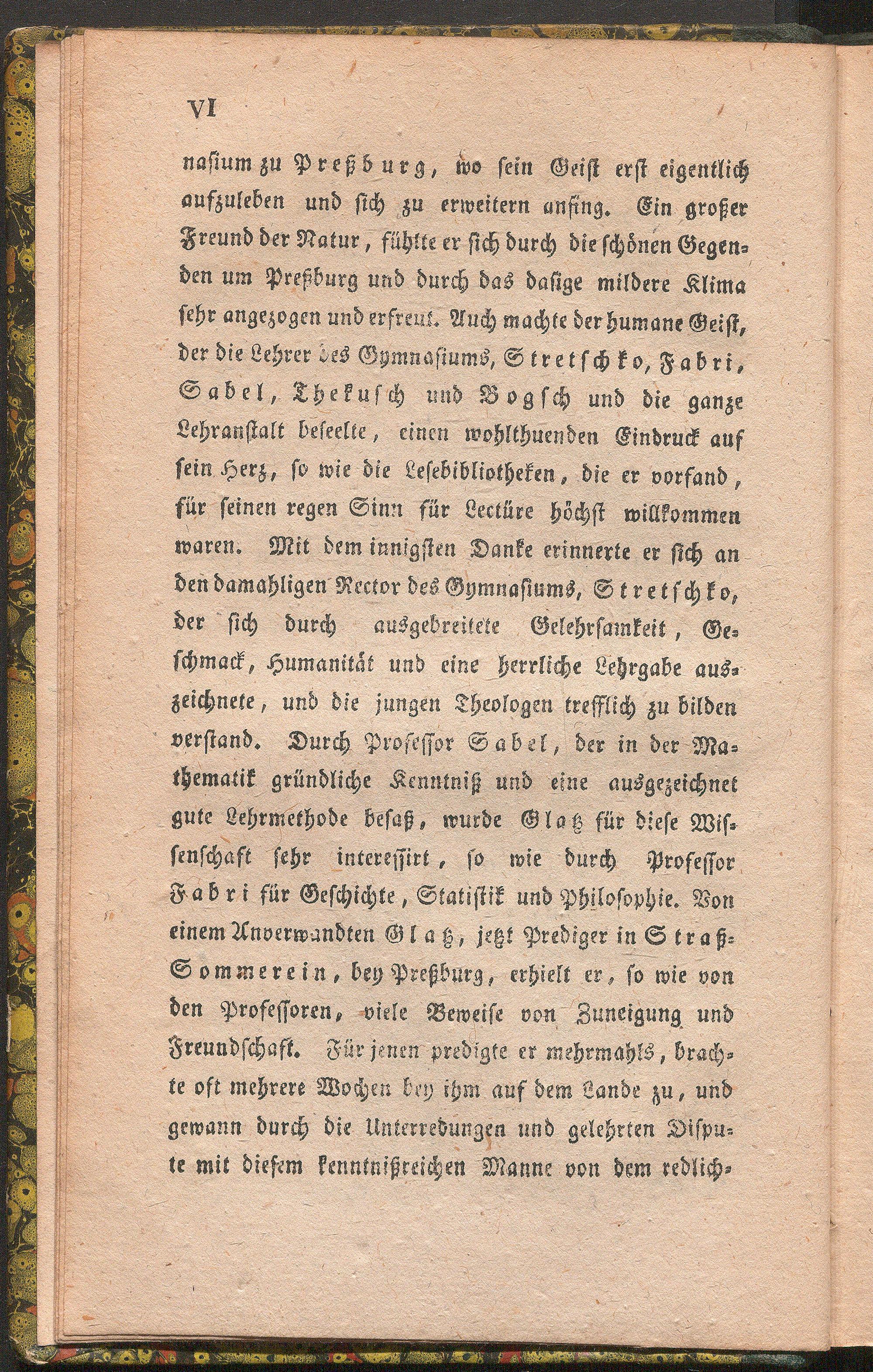 VI

nasium zu Preßburg, wo sein Geist erst eigentlich aufzuleben und sich zu erweitern anfing. Ein großer Freund der Natur, fühlte er sich durch die schönen Gegenden um Preßburg und durch das dasige mildere Klima sehr angezogen und erfreut. Auch machte der humane Geist, der die Lehrer des Gymnasiums, Stretschko, Fabri, Sabel, Thekusch und Bogsch und die ganze Lehranstalt beseelte, einen wohlthuenden Eindruck auf sein Herz, so wie die Lesebibliotheken, die er vorfand, für seinen regen Sinn für Lectüre höchst willkommen waren. Mit dem innigsten Danke erinnerte er sich an den damahligen Rector des Gymnasiums, Stretschko, der sich durch ausgebreitete Gelehrsamkeit, Geschmack, Humanität und eine herrliche Lehrgabe auszeichnete, und die jungen Theologen trefflich zu bilden verstand. Durch Professor Sabel, der in der Mathematik gründliche Kenntniß und eine ausgezeichnet gute Lehrmethode besaß, wurde Glatz für diese Wissenschaft sehr interessirt, so wie durch Professor Fabri für Geschichte, Statistik und Philosophie. Von einem Anverwandten Glatz, jetzt Prediger in Straß-Sommerein, bey Preßburg, erhielt er, so wie von den Professoren, viele Beweise von Zuneigung und Freundschaft. Für jenen predigte er mehrmahls, brachte oft mehrere Wochen bey ihm auf dem Lande zu, und gewann durch die Unterredungen und gelehrten Dispute mit diesem kenntnißreichen Manne von dem redlich-